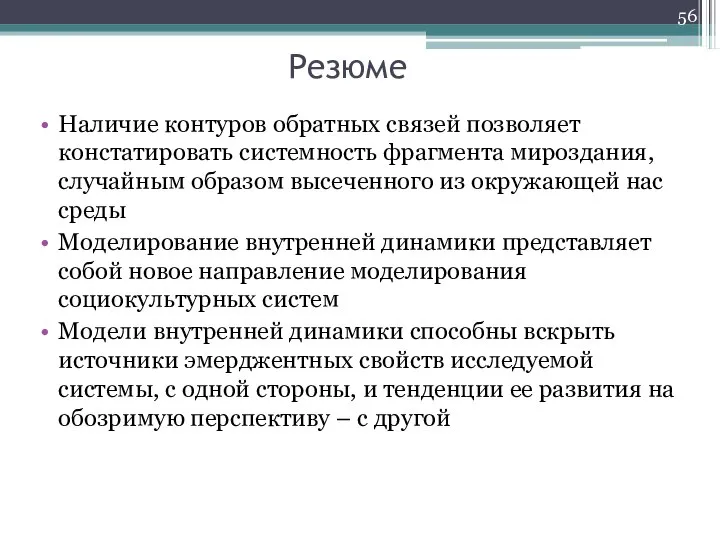 56

Резюме

• Наличие контуров обратных связей позволяет констатировать системность фрагмента мироздания, случайным образом высеченного из окружающей нас среды
• Моделирование внутренней динамики представляет собой новое направление моделирования социокультурных систем
• Модели внутренней динамики способны вскрыть источники эмерджентных свойств исследуемой системы, с одной стороны, и тенденции ее развития на обозримую перспективу – с другой